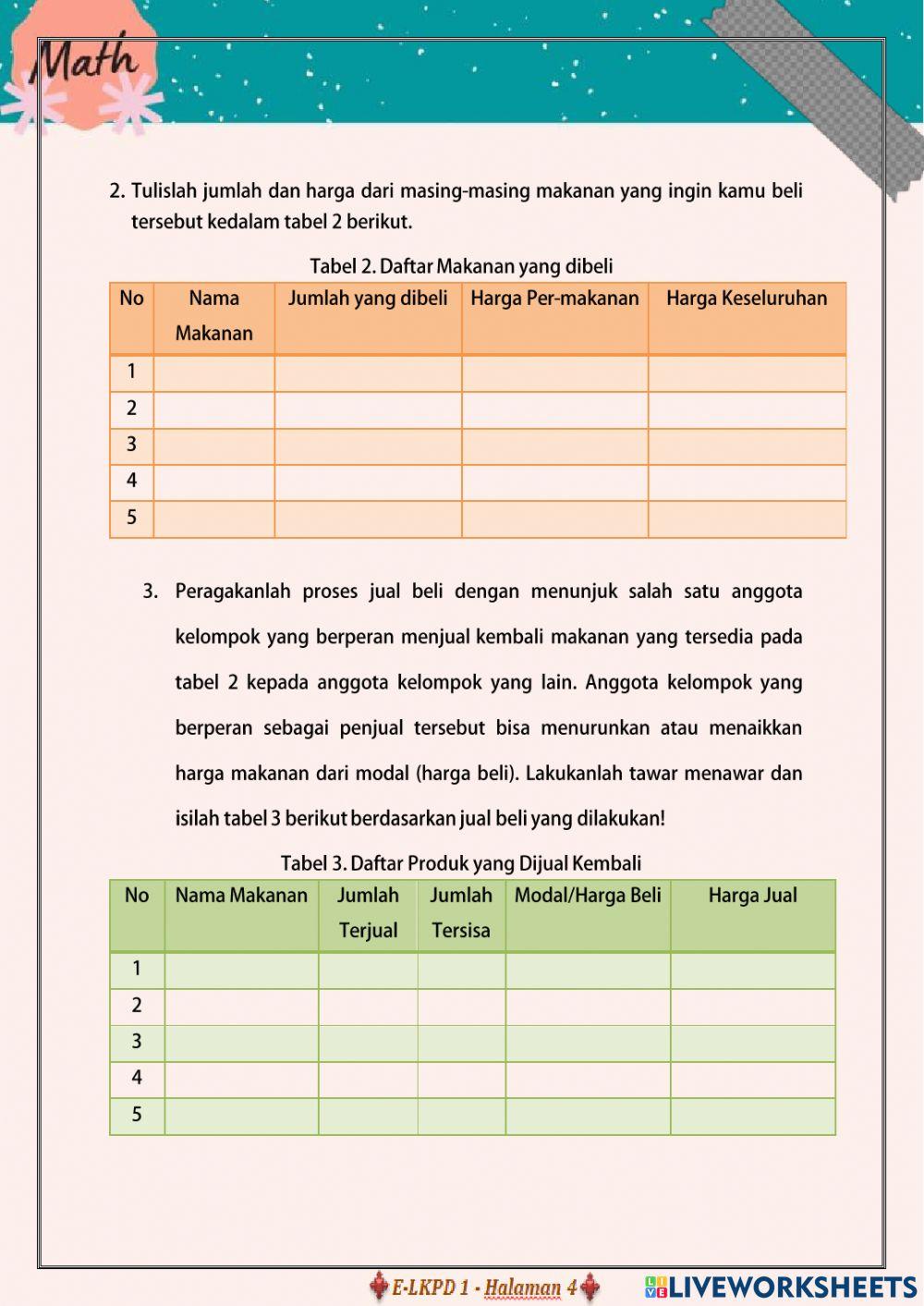 Math

2. Tulislah jumlah dan harga dari masing-masing makanan yang ingin kamu beli tersebut kedalam tabel 2 berikut.

Tabel 2. Daftar Makanan yang dibeli

| No | Nama Makanan | Jumlah yang dibeli | Harga Per-makanan | Harga Keseluruhan |
|---|---|---|---|---|
| 1 | | | | |
| 2 | | | | |
| 3 | | | | |
| 4 | | | | |
| 5 | | | | |

3. Peragakanlah proses jual beli dengan menunjuk salah satu anggota kelompok yang berperan menjual kembali makanan yang tersedia pada tabel 2 kepada anggota kelompok yang lain. Anggota kelompok yang berperan sebagai penjual tersebut bisa menurunkan atau menaikkan harga makanan dari modal (harga beli). Lakukanlah tawar menawar dan isilah tabel 3 berikut berdasarkan jual beli yang dilakukan!

Tabel 3. Daftar Produk yang Dijual Kembali

| No | Nama Makanan | Jumlah Terjual | Jumlah Tersisa | Modal/Harga Beli | Harga Jual |
|---|---|---|---|---|---|
| 1 | | | | | |
| 2 | | | | | |
| 3 | | | | | |
| 4 | | | | | |
| 5 | | | | | |

E-LKPD 1 - Halaman 4

LIVEWORKSHEETS